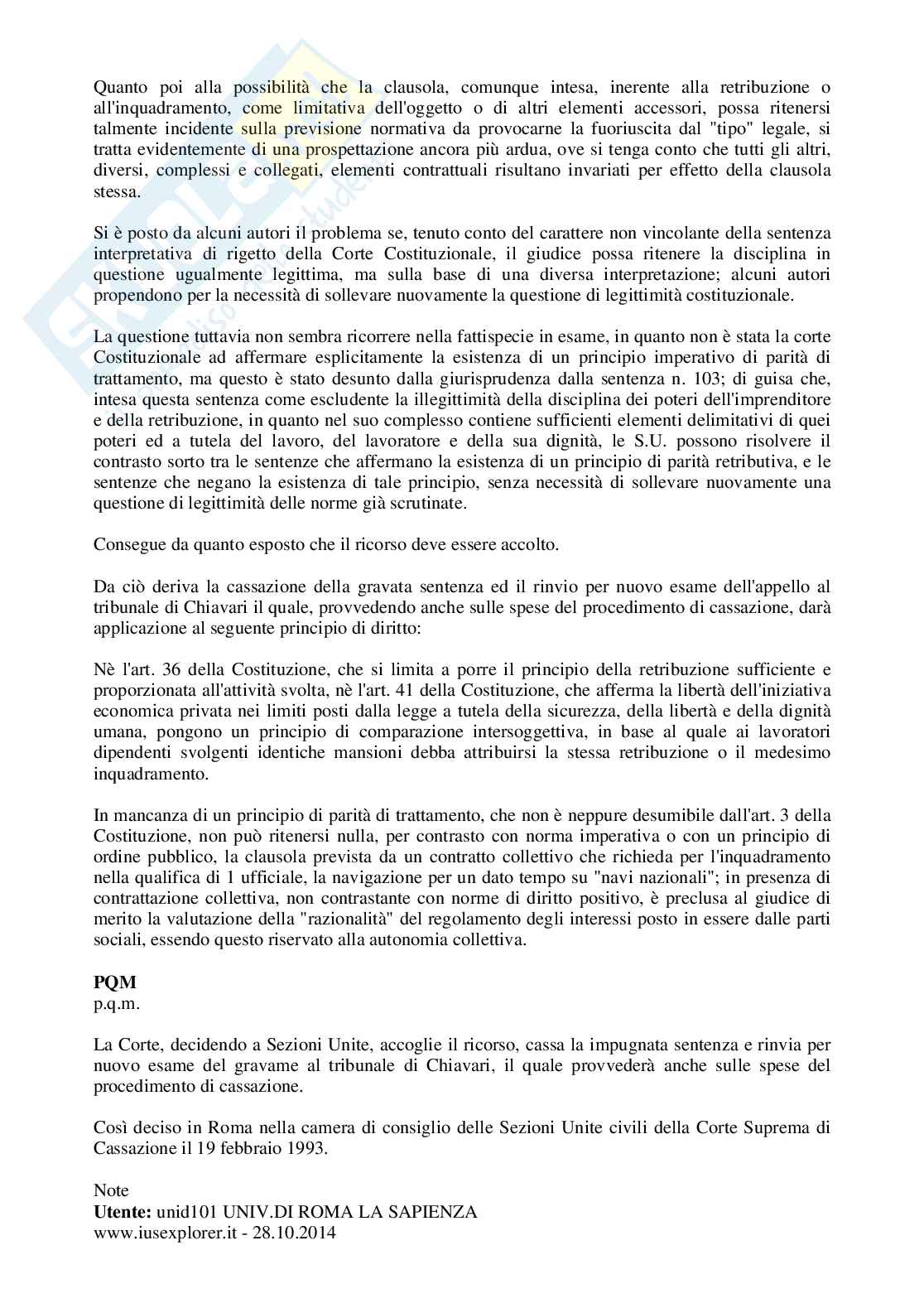 Quanto poi alla possibilità che la clausola, comunque intesa, inerente alla retribuzione o all'inquadramento, come limitativa dell'oggetto o di altri elementi accessori, possa ritenersi talmente incidente sulla previsione normativa da provocarne la fuoriuscita dal "tipo" legale, si tratta evidentemente di una prospettazione ancora più ardua, ove si tenga conto che tutti gli altri, diversi, complessi e collegati, elementi contrattuali risultano invariati per effetto della clausola stessa.

Si è posto da alcuni autori il problema se, tenuto conto del carattere non vincolante della sentenza interpretativa di rigetto della Corte Costituzionale, il giudice possa ritenere la disciplina in questione ugualmente legittima, ma sulla base di una diversa interpretazione; alcuni autori propendono per la necessità di sollevare nuovamente la questione di legittimità costituzionale.

La questione tuttavia non sembra ricorrere nella fattispecie in esame, in quanto non è stata la corte Costituzionale ad affermare esplicitamente la esistenza di un principio imperativo di parità di trattamento, ma questo è stato desunto dalla giurisprudenza dalla sentenza n. 103; di guisa che, intesa questa sentenza come escludente la illegittimità della disciplina dei poteri dell'imprenditore e della retribuzione, in quanto nel suo complesso contiene sufficienti elementi delimitativi di quei poteri ed a tutela del lavoro, del lavoratore e della sua dignità, le S.U. possono risolvere il contrasto sorto tra le sentenze che affermano la esistenza di un principio di parità retributiva, e le sentenze che negano la esistenza di tale principio, senza necessità di sollevare nuovamente una questione di legittimità delle norme già scrutinate.

Consegue da quanto esposto che il ricorso deve essere accolto.

Da ciò deriva la cassazione della gravata sentenza ed il rinvio per nuovo esame dell'appello al tribunale di Chiavari il quale, provvedendo anche sulle spese del procedimento di cassazione, darà applicazione al seguente principio di diritto:

Nè l'art. 36 della Costituzione, che si limita a porre il principio della retribuzione sufficiente e proporzionata all'attività svolta, nè l'art. 41 della Costituzione, che afferma la libertà dell'iniziativa economica privata nei limiti posti dalla legge a tutela della sicurezza, della libertà e della dignità umana, pongono un principio di comparazione intersoggettiva, in base al quale ai lavoratori dipendenti svolgenti identiche mansioni debba attribuirsi la stessa retribuzione o il medesimo inquadramento.

In mancanza di un principio di parità di trattamento, che non è neppure desumibile dall'art. 3 della Costituzione, non può ritenersi nulla, per contrasto con norma imperativa o con un principio di ordine pubblico, la clausola prevista da un contratto collettivo che richieda per l'inquadramento nella qualifica di 1 ufficiale, la navigazione per un dato tempo su "navi nazionali"; in presenza di contrattazione collettiva, non contrastante con norme di diritto positivo, è preclusa al giudice di merito la valutazione della "razionalità" del regolamento degli interessi posto in essere dalle parti sociali, essendo questo riservato alla autonomia collettiva.

PQM
p.q.m.

La Corte, decidendo a Sezioni Unite, accoglie il ricorso, cassa la impugnata sentenza e rinvia per nuovo esame del gravame al tribunale di Chiavari, il quale provvederà anche sulle spese del procedimento di cassazione.

Così deciso in Roma nella camera di consiglio delle Sezioni Unite civili della Corte Suprema di Cassazione il 19 febbraio 1993.

Note
Utente: unid101 UNIV.DI ROMA LA SAPIENZA
www.iusexplorer.it - 28.10.2014